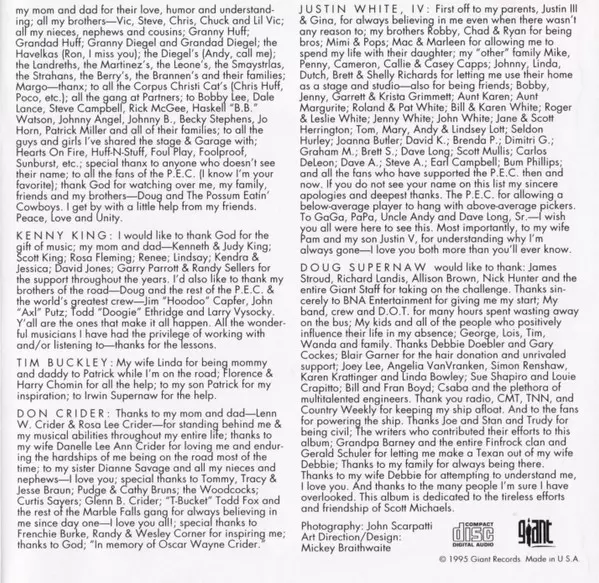 my mom and dad for their love, humor and understanding; all my brothers—Vic, Steve, Chris, Chuck and Lil Vic; all my nieces, nephews and cousins; Granny Huff; Grandad Huff; Granny Diegel and Grandad Diegel; the Havelkas (Ron, I miss you); the Diegel's (Andy, call me); the Landreths, the Martinez's, the Leone's, the Smaystrlas, the Strahans, the Berry's, the Brannen's and their families; Margo—thanx; to all the Corpus Christi Cat's (Chris Huff, Poco, etc.); all the gang at Partners; to Bobby Lee, Dale Lance, Steve Campbell, Rick McGee, Haskell "B.B." Watson, Johnny Angel, Johnny B., Becky Stephens, Jo Horn, Patrick Miller and all of their families; to all the guys and girls I've shared the stage & Garage with; Hearts On Fire, Huff-N-Stuff, Foul Play, Foolproof, Sunburst, etc.; special thanx to anyone who doesn't see their name; to all the fans of the P.E.C. (I know I'm your favorite); thank God for watching over me, my family, friends and my brothers—Doug and The Possum Eatin' Cowboys. I get by with a little help from my friends. Peace, Love and Unity.

KENNY KING: I would like to thank God for the gift of music; my mom and dad—Kenneth & Judy King; Scott King; Rosa Fleming; Renee; Lindsay; Kendra & Jessica; David Jones; Garry Parrott & Randy Sellers for the support throughout the years. I'd also like to thank my brothers of the road—Doug and the rest of the P.E.C. & the world's greatest crew—Jim "Hoodoo" Capfer, John "Axl" Putz; Todd "Doogie" Ethridge and Larry Vysocky. Y'all are the ones that make it all happen. All the wonderful musicians I have had the privilege of working with and/or listening to—thanks for the lessons.

TIM BUCKLEY: My wife Linda for being mommy and daddy to Patrick while I'm on the road; Florence & Harry Chomin for all the help; to my son Patrick for my inspiration; to Irwin Supernaw for the help.

DON CRIDER: Thanks to my mom and dad—Lenn W. Crider & Rosa Lee Crider—for standing behind me & my musical abilities throughout my entire life; thanks to my wife Danelle Lee Ann Crider for loving me and enduring the hardships of me being on the road most of the time; to my sister Dianne Savage and all my nieces and nephews—I love you; special thanks to Tommy, Tracy & Jesse Braun; Pudge & Cathy Bruns; the Woodcocks; Curtis Sayers; Glenn B. Crider; "T-Bucket" Todd Fox and the rest of the Marble Falls gang for always believing in me since day one—I love you all!; special thanks to Frenchie Burke, Randy & Wesley Corner for inspiring me; thanks to God; "In memory of Oscar Wayne Crider."

JUSTIN WHITE, IV: First off to my parents, Justin III & Gina, for always believing in me even when there wasn't any reason to; my brothers Robby, Chad & Ryan for being bros; Mimi & Pops; Mac & Marleen for allowing me to spend my life with their daughter; my "other" family Mike, Penny, Cameron, Callie & Casey Capps; Johnny, Linda, Dutch, Brett & Shelly Richards for letting me use their home as a stage and studio—also for being friends; Bobby, Jenny, Garrett & Krista Grimmett; Aunt Karen; Aunt Margurite; Roland & Pat White; Bill & Karen White; Roger & Leslie White; Jenny White; John White; Jane & Scott Herrington; Tom, Mary, Andy & Lindsey Lott; Seldon Hurley; Joanna Butler; David K.; Brenda P.; Dimitri G.; Graham M.; Brett S.; Dave Long; Scott Mullis; Carlos DeLeon; Dave A.; Steve A.; Earl Campbell; Bum Phillips; and all the fans who have supported the P.E.C. then and now. If you do not see your name on this list my sincere apologies and deepest thanks. The P.E.C. for allowing a below-average player to hang with above-average pickers. To GaGa, PaPa, Uncle Andy and Dave Long, Sr.—I wish you all were here to see this. Most importantly, to my wife Pam and my son Justin V, for understanding why I'm always gone—I love you both more than you'll ever know.

DOUG SUPERNAW would like to thank: James Stroud, Richard Landis, Allison Brown, Nick Hunter and the entire Giant Staff for taking on the challenge. Thanks sincerely to BNA Entertainment for giving me my start; My band, crew and D.O.T. for many hours spent wasting away on the bus; My kids and all of the people who positively influence their life in my absence; George, Lois, Tim, Wanda and family. Thanks Debbie Doebler and Gary Cockes; Blair Garner for the hair donation and unrivaled support; Joey Lee, Angelia VanVranken, Simon Renshaw, Karen Krattinger and Linda Bowley; Sue Shapiro and Louie Crapitto; Bill and Fran Boyd; Csaba and the plethora of multitalented engineers. Thank you radio, CMT, TNN, and Country Weekly for keeping my ship afloat. And to the fans for powering the ship. Thanks Joe and Stan and Trudy for being civil; The writers who contributed their efforts to this album; Grandpa Barney and the entire Finfrock clan and Gerald Schuler for letting me make a Texan out of my wife Debbie; Thanks to my family for always being there. Thanks to my wife Debbie for attempting to understand me, I love you. And thanks to the many people I'm sure I have overlooked. This album is dedicated to the tireless efforts and friendship of Scott Michaels.

Photography: John Scarpatti
Art Direction/Design: Mickey Braithwaite

COMPACT disc DIGITAL AUDIO

Giant

© 1995 Giant Records. Made in U.S.A.